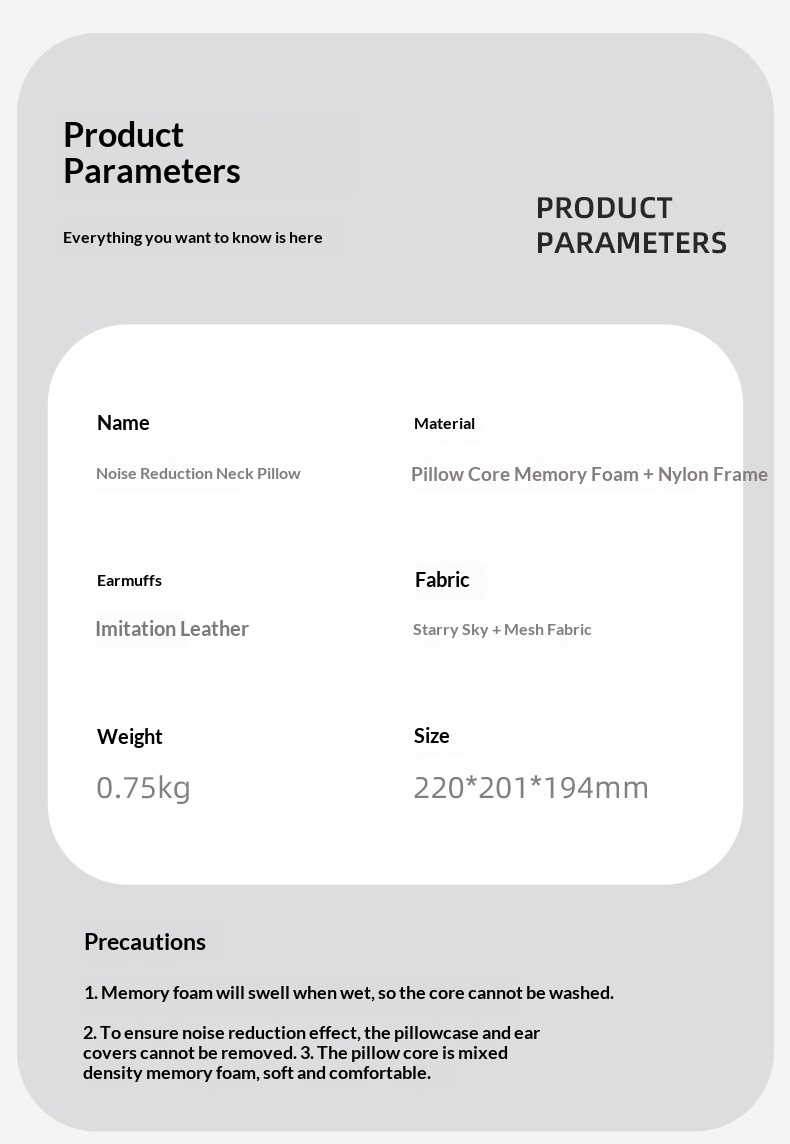 Product Parameters

Everything you want to know is here

PRODUCT PARAMETERS

Name

Noise Reduction Neck Pillow

Material

Pillow Core Memory Foam + Nylon Frame

Earmuffs

Imitation Leather

Fabric

Starry Sky + Mesh Fabric

Weight

0.75kg

Size

220*201*194mm

Precautions

1. Memory foam will swell when wet, so the core cannot be washed.

2. To ensure noise reduction effect, the pillowcase and ear covers cannot be removed. 3. The pillow core is mixed density memory foam, soft and comfortable.